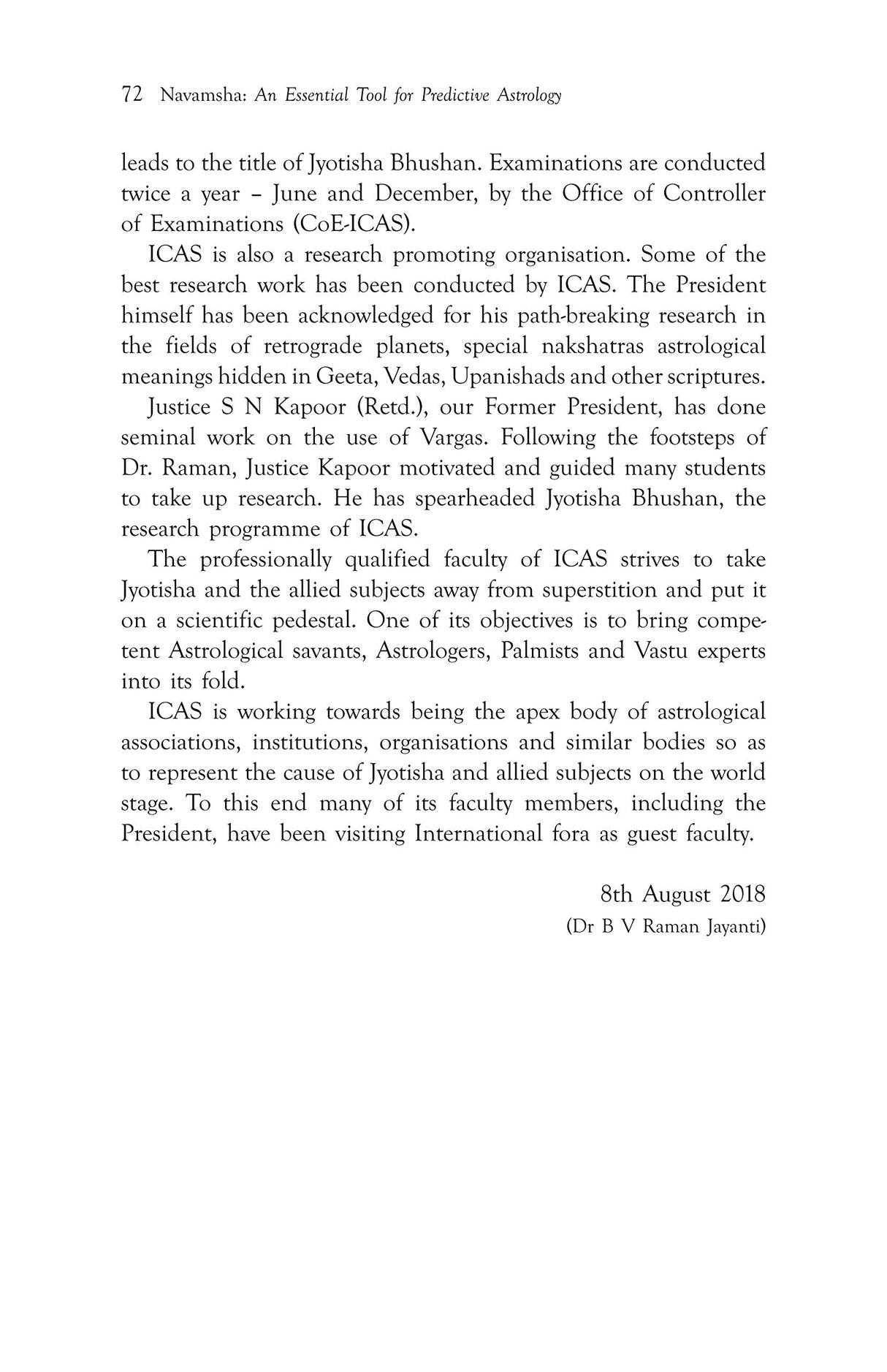 72 Navamsha: An Essential Tool for Predictive Astrology

leads to the title of Jyotisha Bhushan. Examinations are conducted twice a year – June and December, by the Office of Controller of Examinations (CoE-ICAS).

ICAS is also a research promoting organisation. Some of the best research work has been conducted by ICAS. The President himself has been acknowledged for his path-breaking research in the fields of retrograde planets, special nakshatras astrological meanings hidden in Geeta, Vedas, Upanishads and other scriptures.

Justice S N Kapoor (Retd.), our Former President, has done seminal work on the use of Vargas. Following the footsteps of Dr. Raman, Justice Kapoor motivated and guided many students to take up research. He has spearheaded Jyotisha Bhushan, the research programme of ICAS.

The professionally qualified faculty of ICAS strives to take Jyotisha and the allied subjects away from superstition and put it on a scientific pedestal. One of its objectives is to bring competent Astrological savants, Astrologers, Palmists and Vastu experts into its fold.

ICAS is working towards being the apex body of astrological associations, institutions, organisations and similar bodies so as to represent the cause of Jyotisha and allied subjects on the world stage. To this end many of its faculty members, including the President, have been visiting International fora as guest faculty.

8th August 2018
(Dr B V Raman Jayanti)